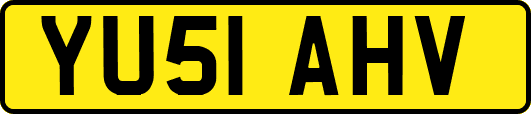 YU51 AHV